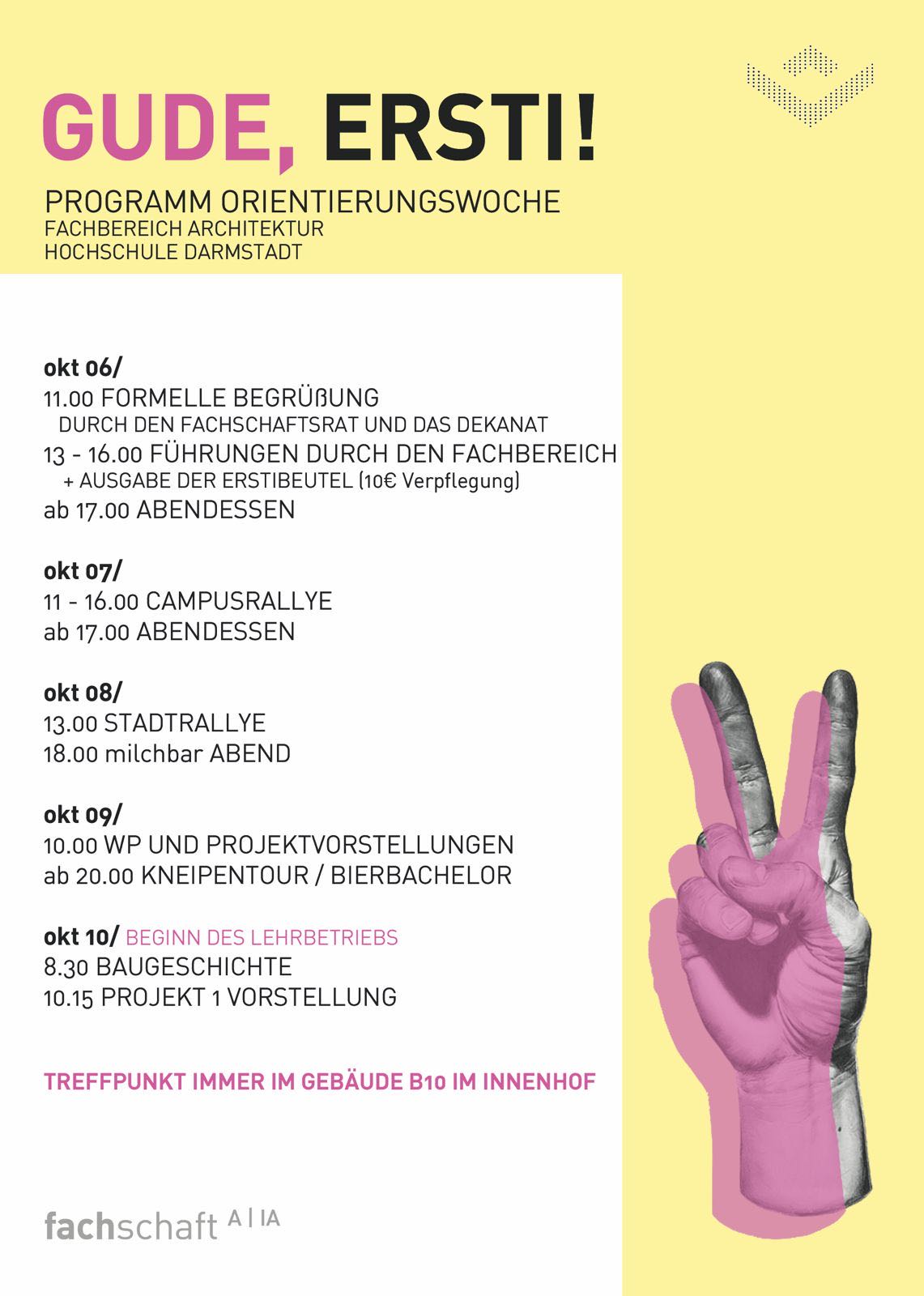 GUDE, ERSTI!

PROGRAMM ORIENTIERUNGSWOCHE
FACHBEREICH ARCHITEKTUR
HOCHSCHULE DARMSTADT

okt 06/
11.00 FORMELLE BEGRÜßUNG
DURCH DEN FACHSCHAFTSRAT UND DAS DEKANAT
13 - 16.00 FÜHRUNGEN DURCH DEN FACHBEREICH
+ AUSGABE DER ERSTIBEUTEL (10€ Verpflegung)
ab 17.00 ABENDESSEN

okt 07/
11 - 16.00 CAMPUSRALLYE
ab 17.00 ABENDESSEN

okt 08/
13.00 STADTRALLYE
18.00 milchbar ABEND

okt 09/
10.00 WP UND PROJEKTVORSTELLUNGEN
ab 20.00 KNEIPENTOUR / BIERBACHELOR

okt 10/ BEGINN DES LEHRBETRIEBS
8.30 BAUGESCHICHTE
10.15 PROJEKT 1 VORSTELLUNG

TREFFPUNKT IMMER IM GEBÄUDE B10 IM INNENHOF

fachschaft A | IA